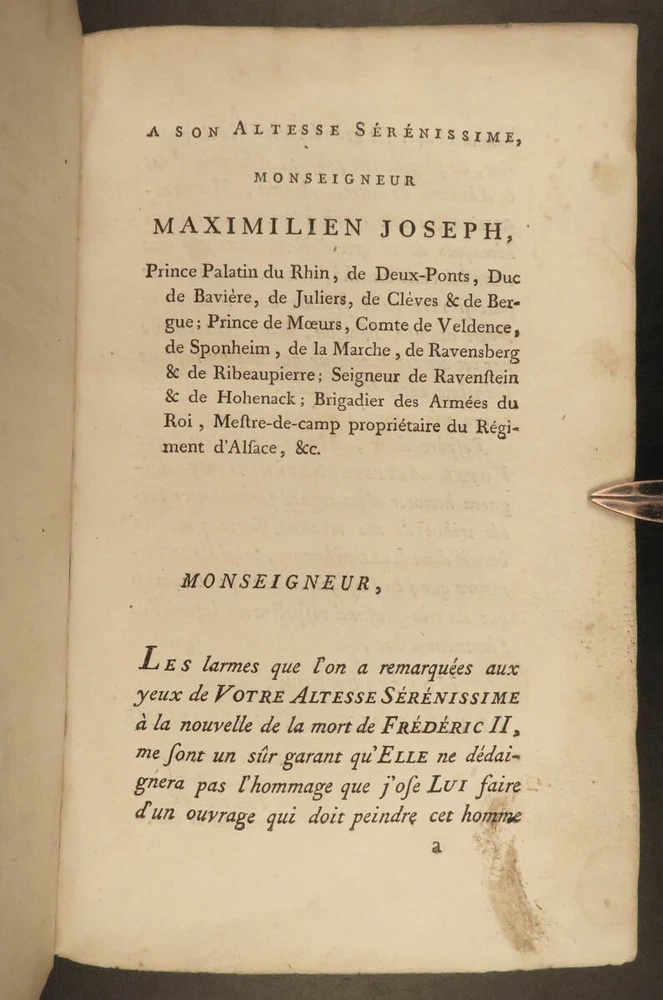 A SON ALTESSE SÉRÉNISSIME,

MONSEIGNEUR

MAXIMILIEN JOSEPH,

Prince Palatin du Rhin, de Deux-Ponts, Duc de Bavière, de Juliers, de Clèves & de Bergue; Prince de Mœurs, Comte de Veldence, de Sponheim, de la Marche, de Ravensberg & de Ribeaupierre; Seigneur de Ravenſtein & de Hohenack; Brigadier des Armées du Roi, Meſtre-de-camp propriétaire du Régiment d'Alſace, &c.

MONSEIGNEUR,

LES larmes que l'on a remarquées aux yeux de VOTRE ALTESSE SÉRÉNISSIME à la nouvelle de la mort de FRÉDÉRIC II, me ſont un sûr garant qu'ELLE ne dédaignera pas l'hommage que j'oſe LUI faire d'un ouvrage qui doit peindre cet homme

a